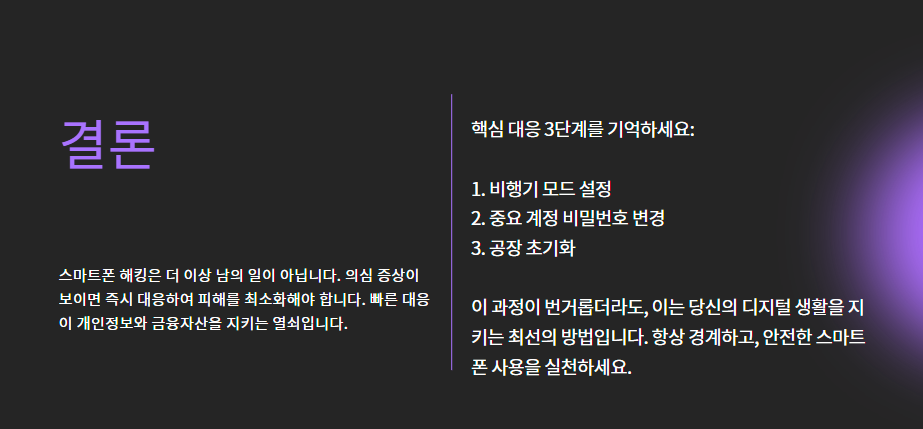 결론

스마트폰 해킹은 더 이상 남의 일이 아닙니다. 의심 증상이 보이면 즉시 대응하여 피해를 최소화해야 합니다. 빠른 대응이 개인정보와 금융자산을 지키는 열쇠입니다.

핵심 대응 3단계를 기억하세요:

1. 비행기 모드 설정
2. 중요 계정 비밀번호 변경
3. 공장 초기화

이 과정이 번거롭더라도, 이는 당신의 디지털 생활을 지키는 최선의 방법입니다. 항상 경계하고, 안전한 스마트폰 사용을 실천하세요.